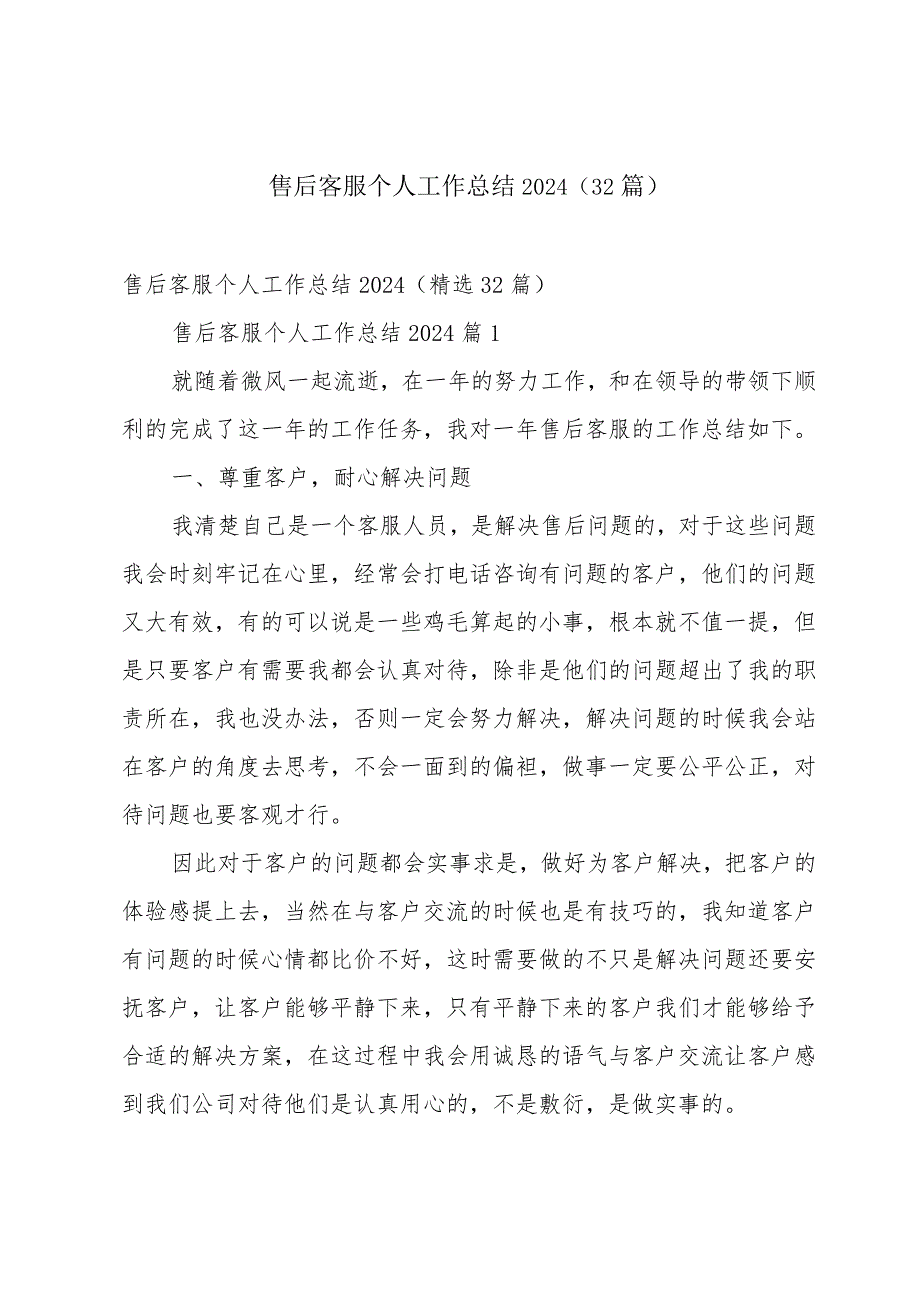 售后客服个人工作总结2024（32篇）

售后客服个人工作总结2024（精选32篇）

售后客服个人工作总结2024篇1

就随着微风一起流逝，在一年的努力工作，和在领导的带领下顺利的完成了这一年的工作任务，我对一年售后客服的工作总结如下。

一、尊重客户，耐心解决问题

我清楚自己是一个客服人员，是解决售后问题的，对于这些问题我会时刻牢记在心里，经常会打电话咨询有问题的客户，他们的问题又大有效，有的可以说是一些鸡毛算起的小事，根本就不值一提，但是只要客户有需要我都会认真对待，除非是他们的问题超出了我的职责所在，我也没办法，否则一定会努力解决，解决问题的时候我会站在客户的角度去思考，不会一面到的偏袒，做事一定要公平公正，对待问题也要客观才行。

因此对于客户的问题都会实事求是，做好为客户解决，把客户的体验感提上去，当然在与客户交流的时候也是有技巧的，我知道客户有问题的时候心情都比价不好，这时需要做的不只是解决问题还要安抚客户，让客户能够平静下来，只有平静下来的客户我们才能够给予合适的解决方案，在这过程中我会用诚恳的语气与客户交流让客户感到我们公司对待他们是认真用心的，不是敷衍，是做实事的。